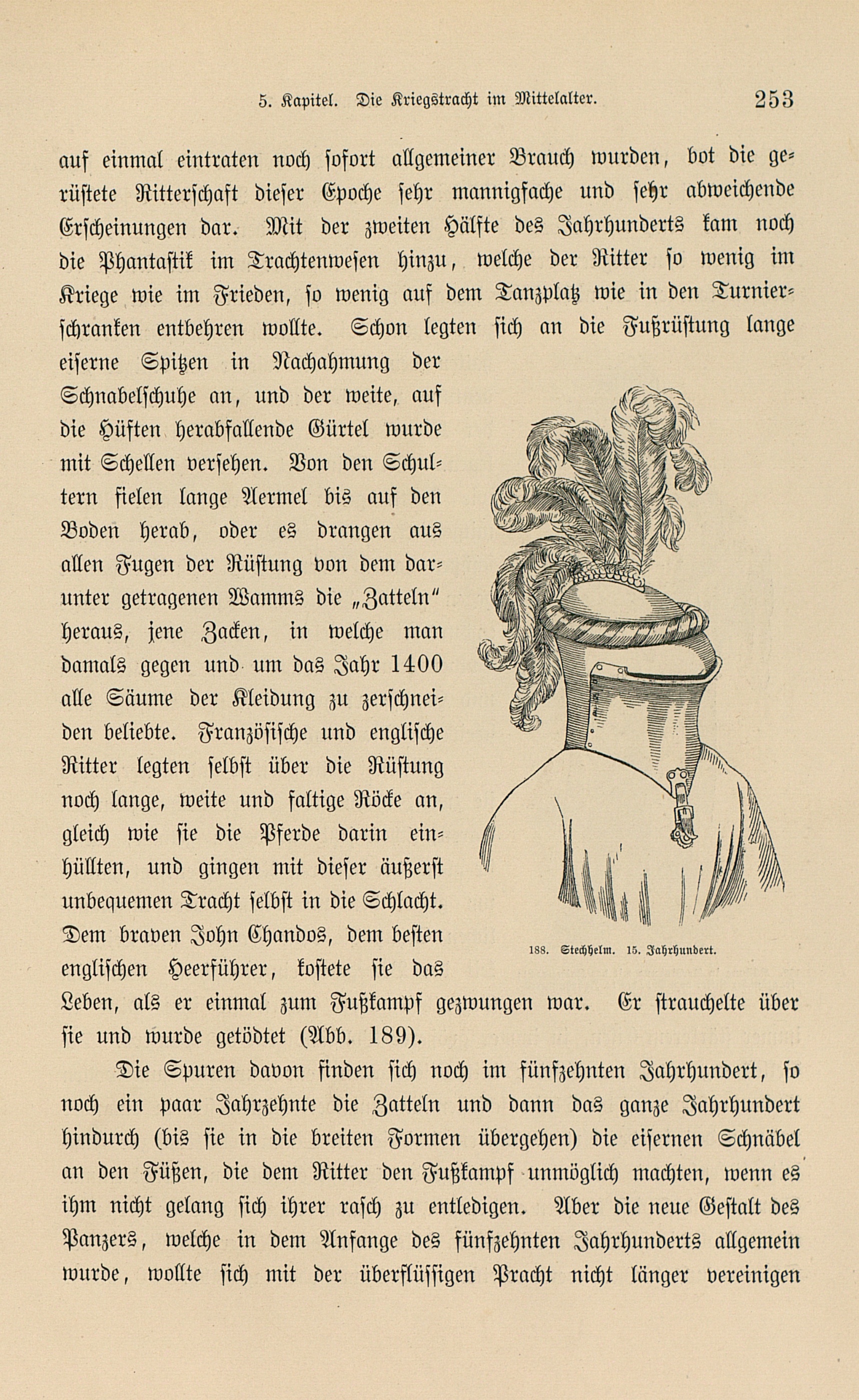 5. Kapitel. Die Kriegstracht im Mittelalter. 253

auf einmal eintraten noch sofort allgemeiner Brauch wurden, bot die gerüstete Ritterschaft dieser Epoche sehr mannigfache und sehr abweichende Erscheinungen dar. Mit der zweiten Hälfte des Jahrhunderts kam noch die Phantastik im Trachtenwesen hinzu, welche der Ritter so wenig im Kriege wie im Frieden, so wenig auf dem Tanzplatz wie in den Turnierschranken entbehren wollte. Schon legten sich an die Fußrüstung lange eiserne Spitzen in Nachahmung der Schnabelschuhe an, und der weite, auf die Hüften herabfallende Gürtel wurde mit Schellen versehen. Von den Schultern fielen lange Aermel bis auf den Boden herab, oder es drangen aus allen Fugen der Rüstung von dem darunter getragenen Wamms die „Zatteln" heraus, jene Zacken, in welche man damals gegen und um das Jahr 1400 alle Säume der Kleidung zu zerschneiden beliebte. Französische und englische Ritter legten selbst über die Rüstung noch lange, weite und faltige Röcke an, gleich wie sie die Pferde darin einhüllten, und gingen mit dieser äußerst unbequemen Tracht selbst in die Schlacht. Dem braven John Chandos, dem besten englischen Heerführer, kostete sie das Leben, als er einmal zum Fußkampf gezwungen war. Er strauchelte über sie und wurde getödtet (Abb. 189).

188. Stechhelm. 15. Jahrhundert.

Die Spuren davon finden sich noch im fünfzehnten Jahrhundert, so noch ein paar Jahrzehnte die Zatteln und dann das ganze Jahrhundert hindurch (bis sie in die breiten Formen übergehen) die eisernen Schnäbel an den Füßen, die dem Ritter den Fußkampf unmöglich machten, wenn es ihm nicht gelang sich ihrer rasch zu entledigen. Aber die neue Gestalt des Panzers, welche in dem Anfange des fünfzehnten Jahrhunderts allgemein wurde, wollte sich mit der überflüssigen Pracht nicht länger vereinigen